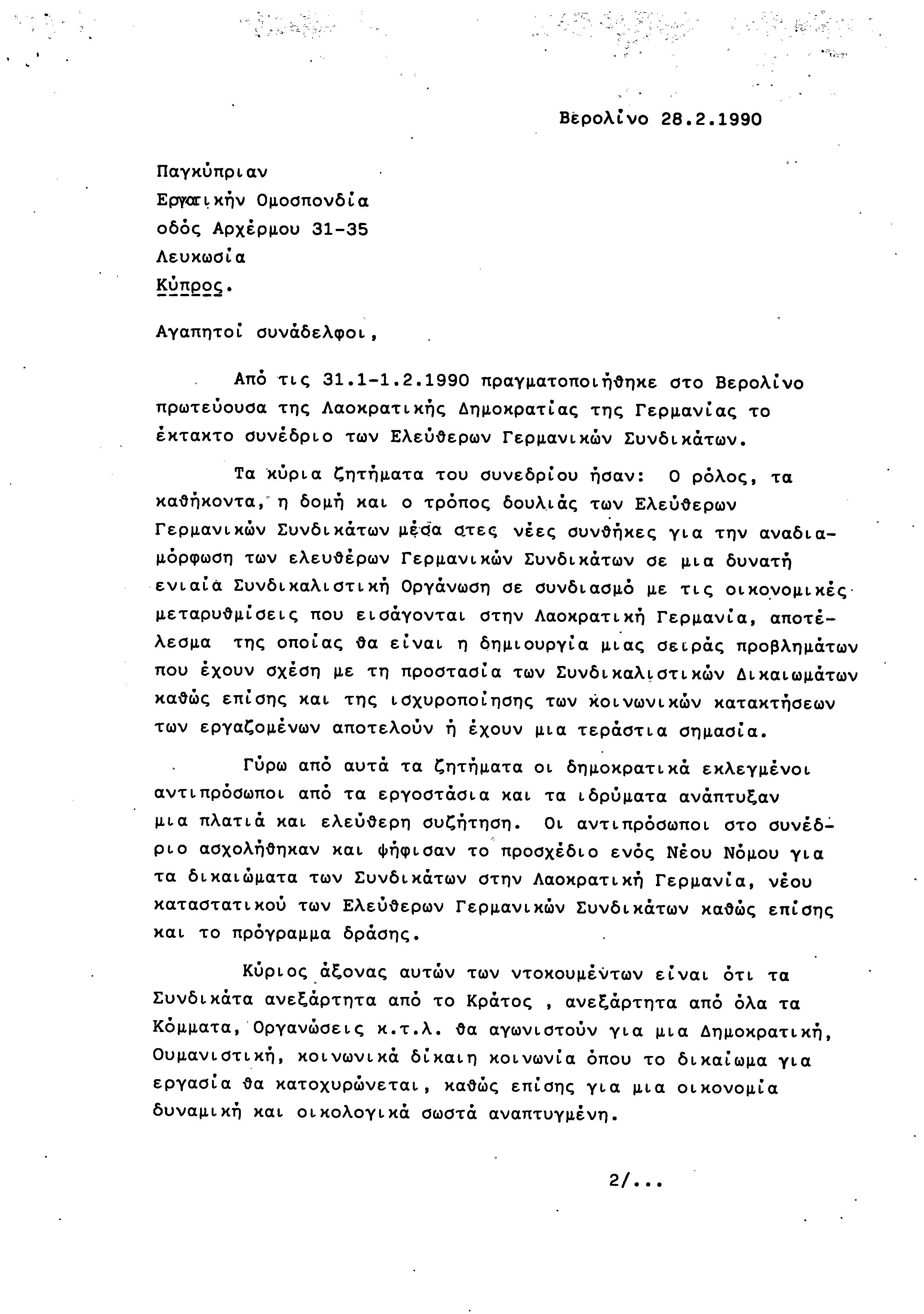 Βερολίνο 28.2.1990

Παγκύπριαν
Εργατικήν Ομοσπονδία
οδός Αρχέρμου 31-35
Λευκωσία
Κύπρος.

Αγαπητοί συνάδελφοι,

Από τις 31.1-1.2.1990 πραγματοποιήθηκε στο Βερολίνο πρωτεύουσα της Λαοκρατικής Δημοκρατίας της Γερμανίας το έκτακτο συνέδριο των Ελεύθερων Γερμανικών Συνδικάτων.

Τα κύρια ζητήματα του συνεδρίου ήσαν: Ο ρόλος, τα καθήκοντα, η δομή και ο τρόπος δουλιάς των Ελεύθερων Γερμανικών Συνδικάτων μέσα στες νέες συνθήκες για την αναδιαμόρφωση των ελευθέρων Γερμανικών Συνδικάτων σε μια δυνατή ενιαία Συνδικαλιστική Οργάνωση σε συνδιασμό με τις οικονομικές μεταρυθμίσεις που εισάγονται στην Λαοκρατική Γερμανία, αποτέλεσμα της οποίας θα είναι η δημιουργία μιας σειράς προβλημάτων που έχουν σχέση με τη προστασία των Συνδικαλιστικών Δικαιωμάτων καθώς επίσης και της ισχυροποίησης των κοινωνικών κατακτήσεων των εργαζομένων αποτελούν ή έχουν μια τεράστια σημασία.

Γύρω από αυτά τα ζητήματα οι δημοκρατικά εκλεγμένοι αντιπρόσωποι από τα εργοστάσια και τα ιδρύματα ανάπτυξαν μια πλατιά και ελεύθερη συζήτηση. Οι αντιπρόσωποι στο συνέδριο ασχολήθηκαν και ψήφισαν το προσχέδιο ενός Νέου Νόμου για τα δικαιώματα των Συνδικάτων στην Λαοκρατική Γερμανία, νέου καταστατικού των Ελεύθερων Γερμανικών Συνδικάτων καθώς επίσης και το πρόγραμμα δράσης.

Κύριος άξονας αυτών των ντοκουμέντων είναι ότι τα Συνδικάτα ανεξάρτητα από το Κράτος , ανεξάρτητα από όλα τα Κόμματα, Οργανώσεις κ.τ.λ. θα αγωνιστούν για μια Δημοκρατική, Ουμανιστική, κοινωνικά δίκαιη κοινωνία όπου το δικαίωμα για εργασία θα κατοχυρώνεται, καθώς επίσης για μια οικονομία δυναμική και οικολογικά σωστά αναπτυγμένη.

2/...